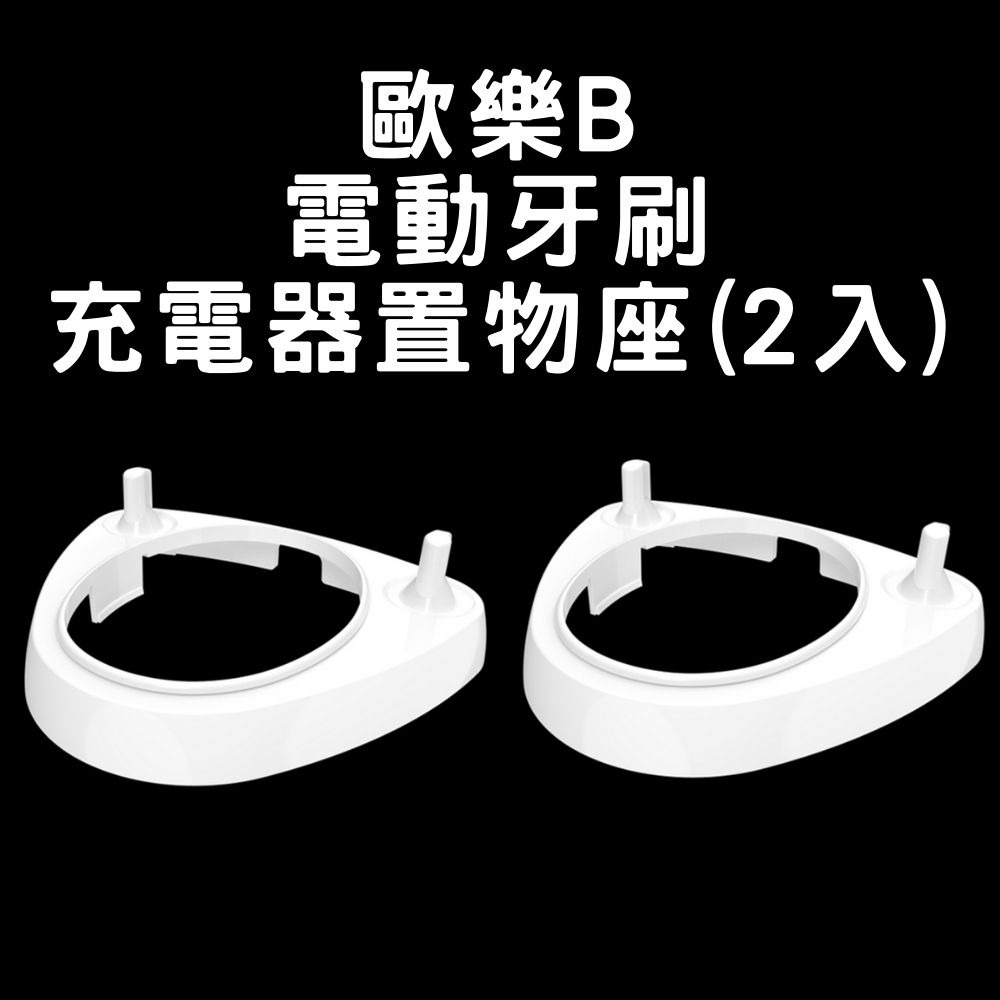 歐樂B
電動牙刷
充電器置物座(2入)